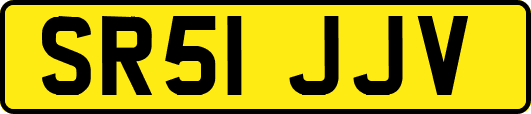 SR51 JJV